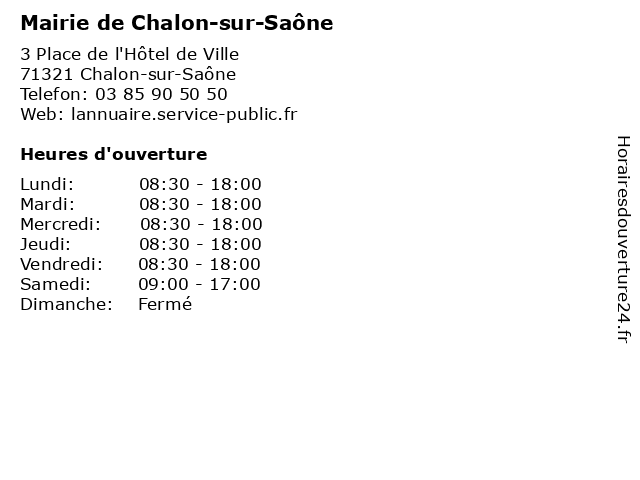 Mairie de Chalon-sur-Saône

3 Place de l'Hôtel de Ville
71321 Chalon-sur-Saône
Telefon: 03 85 90 50 50
Web: lannuaire.service-public.fr

Heures d'ouverture

| | |
|---|---|
| Lundi: | 08:30 - 18:00 |
| Mardi: | 08:30 - 18:00 |
| Mercredi: | 08:30 - 18:00 |
| Jeudi: | 08:30 - 18:00 |
| Vendredi: | 08:30 - 18:00 |
| Samedi: | 09:00 - 17:00 |
| Dimanche: | Fermé |

Horairesdouverture24.fr